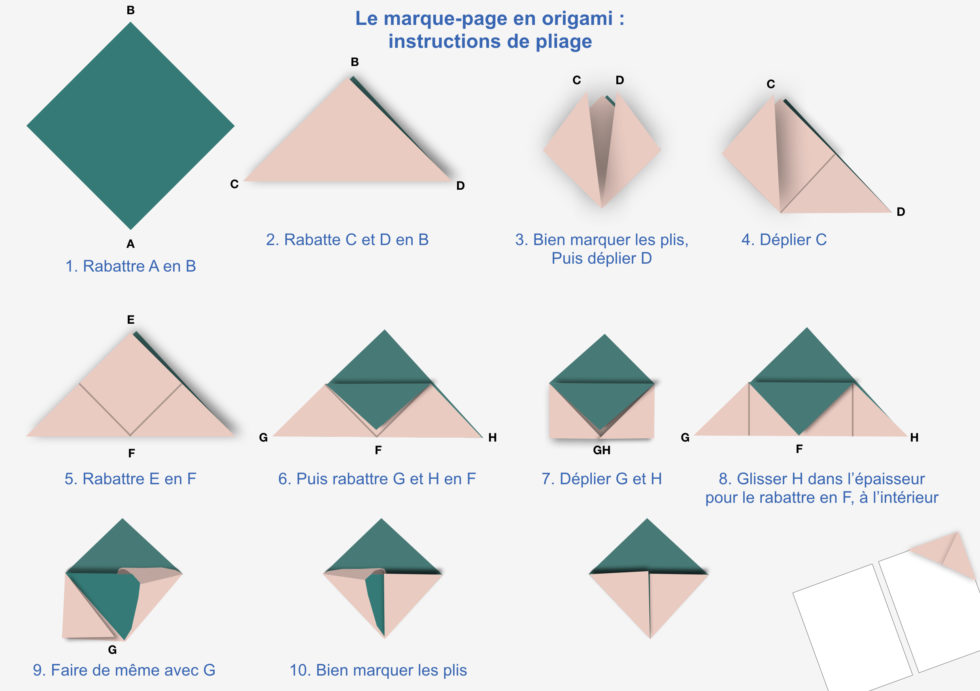 Le marque-page en origami :
instructions de pliage

B

A

1. Rabattre A en B

B

C

D

2. Rabatte C et D en B

C D

3. Bien marquer les plis,
Puis déplier D

C

D

4. Déplier C

E

F

5. Rabattre E en F

G

F

H

6. Puis rabattre G et H en F

GH

7. Déplier G et H

G

F

H

8. Glisser H dans l'épaisseur
pour le rabattre en F, à l'intérieur

G

9. Faire de même avec G

10. Bien marquer les plis